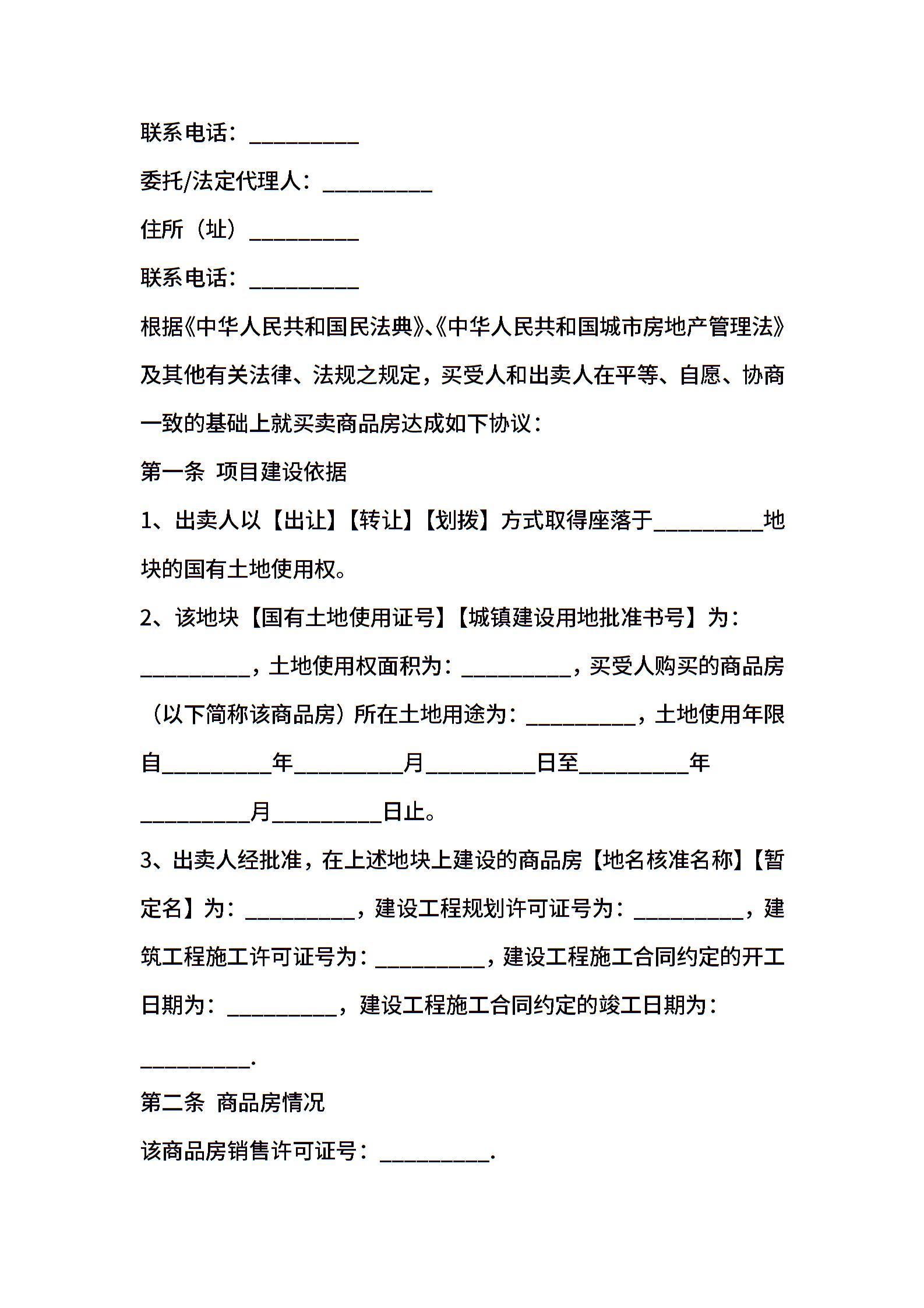 联系电话：__________

委托/法定代理人：__________

住所（址）__________

联系电话：__________

根据《中华人民共和国民法典》、《中华人民共和国城市房地产管理法》及其他有关法律、法规之规定，买受人和出卖人在平等、自愿、协商一致的基础上就买卖商品房达成如下协议：

第一条 项目建设依据

1、出卖人以【出让】【转让】【划拨】方式取得座落于__________地块的国有土地使用权。

2、该地块【国有土地使用证号】【城镇建设用地批准书号】为：__________，土地使用权面积为：__________，买受人购买的商品房（以下简称该商品房）所在土地用途为：__________，土地使用年限自__________年__________月__________日至__________年__________月__________日止。

3、出卖人经批准，在上述地块上建设的商品房【地名核准名称】【暂定名】为：__________，建设工程规划许可证号为：__________，建筑工程施工许可证号为：__________，建设工程施工合同约定的开工日期为：__________，建设工程施工合同约定的竣工日期为：__________.

第二条 商品房情况

该商品房销售许可证号：__________.